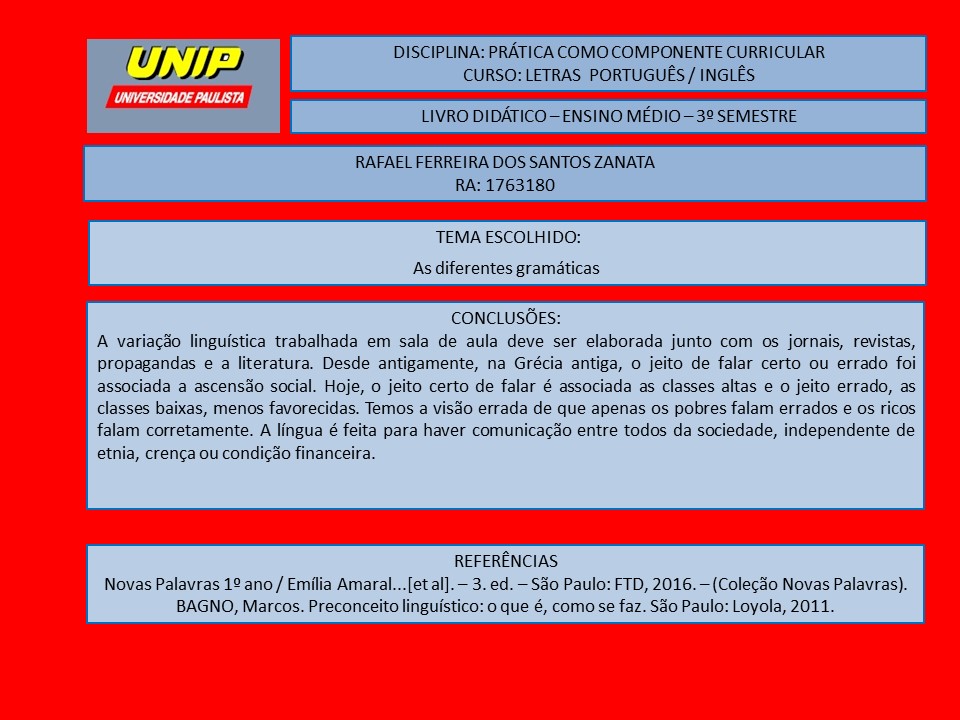 UNIP
UNIVERSIDADE PAULISTA

DISCIPLINA: PRÁTICA COMO COMPONENTE CURRICULAR
CURSO: LETRAS PORTUGUÊS / INGLÊS

LIVRO DIDÁTICO – ENSINO MÉDIO – 3º SEMESTRE

RAFAEL FERREIRA DOS SANTOS ZANATA
RA: 1763180

TEMA ESCOLHIDO:
As diferentes gramáticas

CONCLUSÕES:
A variação linguística trabalhada em sala de aula deve ser elaborada junto com os jornais, revistas, propagandas e a literatura. Desde antigamente, na Grécia antiga, o jeito de falar certo ou errado foi associada a ascensão social. Hoje, o jeito certo de falar é associada as classes altas e o jeito errado, as classes baixas, menos favorecidas. Temos a visão errada de que apenas os pobres falam errados e os ricos falam corretamente. A língua é feita para haver comunicação entre todos da sociedade, independente de etnia, crença ou condição financeira.

REFERÊNCIAS
Novas Palavras 1º ano / Emília Amaral...[et al]. – 3. ed. – São Paulo: FTD, 2016. – (Coleção Novas Palavras).
BAGNO, Marcos. Preconceito linguístico: o que é, como se faz. São Paulo: Loyola, 2011.